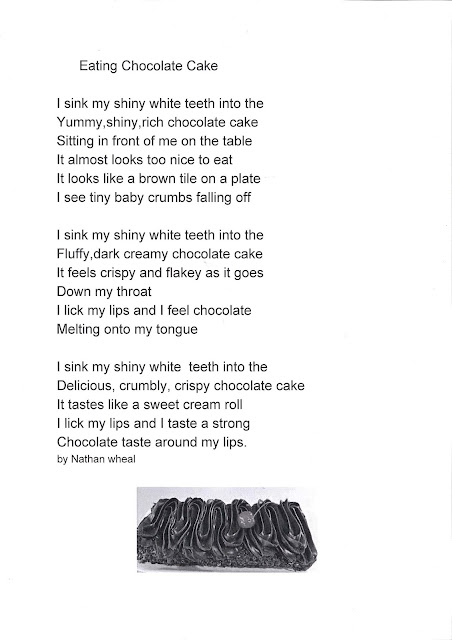 Eating Chocolate Cake

I sink my shiny white teeth into the
Yummy,shiny,rich chocolate cake
Sitting in front of me on the table
It almost looks too nice to eat
It looks like a brown tile on a plate
I see tiny baby crumbs falling off

I sink my shiny white teeth into the
Fluffy,dark creamy chocolate cake
It feels crispy and flakey as it goes
Down my throat
I lick my lips and I feel chocolate
Melting onto my tongue

I sink my shiny white teeth into the
Delicious, crumbly, crispy chocolate cake
It tastes like a sweet cream roll
I lick my lips and I taste a strong
Chocolate taste around my lips.
by Nathan wheal